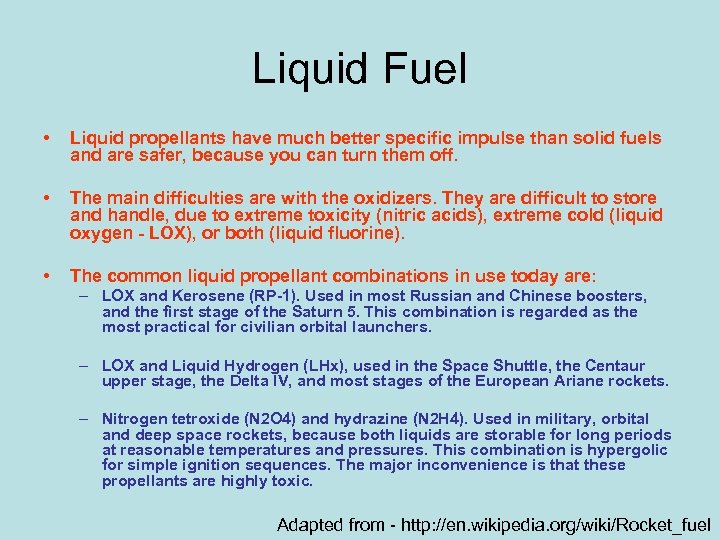 Liquid Fuel

• Liquid propellants have much better specific impulse than solid fuels and are safer, because you can turn them off.

• The main difficulties are with the oxidizers. They are difficult to store and handle, due to extreme toxicity (nitric acids), extreme cold (liquid oxygen - LOX), or both (liquid fluorine).

• The common liquid propellant combinations in use today are:
– LOX and Kerosene (RP-1). Used in most Russian and Chinese boosters, and the first stage of the Saturn 5. This combination is regarded as the most practical for civilian orbital launchers.

– LOX and Liquid Hydrogen (LHx), used in the Space Shuttle, the Centaur upper stage, the Delta IV, and most stages of the European Ariane rockets.

– Nitrogen tetroxide (N2O4) and hydrazine (N2H4). Used in military, orbital and deep space rockets, because both liquids are storable for long periods at reasonable temperatures and pressures. This combination is hypergolic for simple ignition sequences. The major inconvenience is that these propellants are highly toxic.

Adapted from - http://en.wikipedia.org/wiki/Rocket_fuel